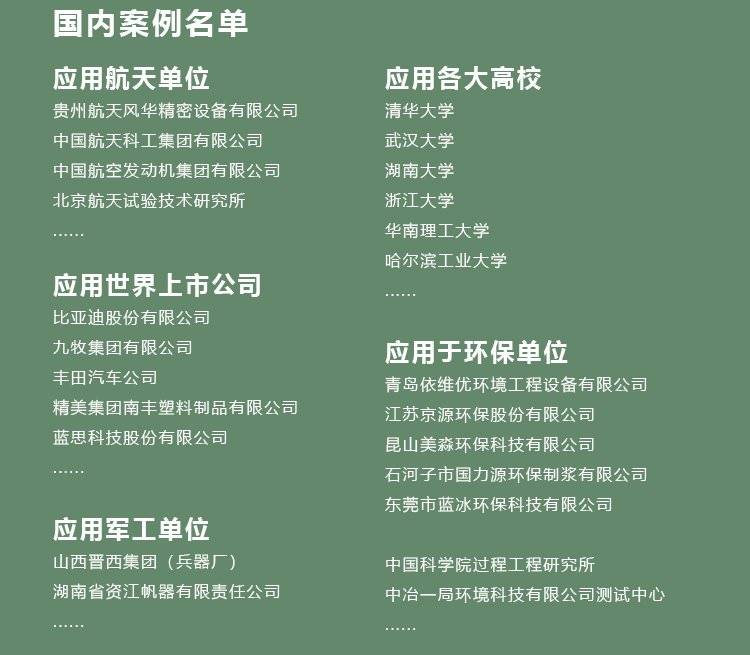 国内案例名单

应用航天单位

贵州航天风华精密设备有限公司

中国航天科工集团有限公司

中国航空发动机集团有限公司

北京航天试验技术研究所

……

应用世界上市公司

比亚迪股份有限公司

九牧集团有限公司

丰田汽车公司

精美集团南丰塑料制品有限公司

蓝思科技股份有限公司

……

应用军工单位

山西晋西集团（兵器厂）

湖南省资江帆器有限责任公司

……

应用各大高校

清华大学

武汉大学

湖南大学

浙江大学

华南理工大学

哈尔滨工业大学

……

应用于环保单位

青岛依维优环境工程设备有限公司

江苏京源环保股份有限公司

昆山美淼环保科技有限公司

石河子市国力源环保制浆有限公司

东莞市蓝冰环保科技有限公司

中国科学院过程工程研究所

中冶一局环境科技有限公司测试中心

……